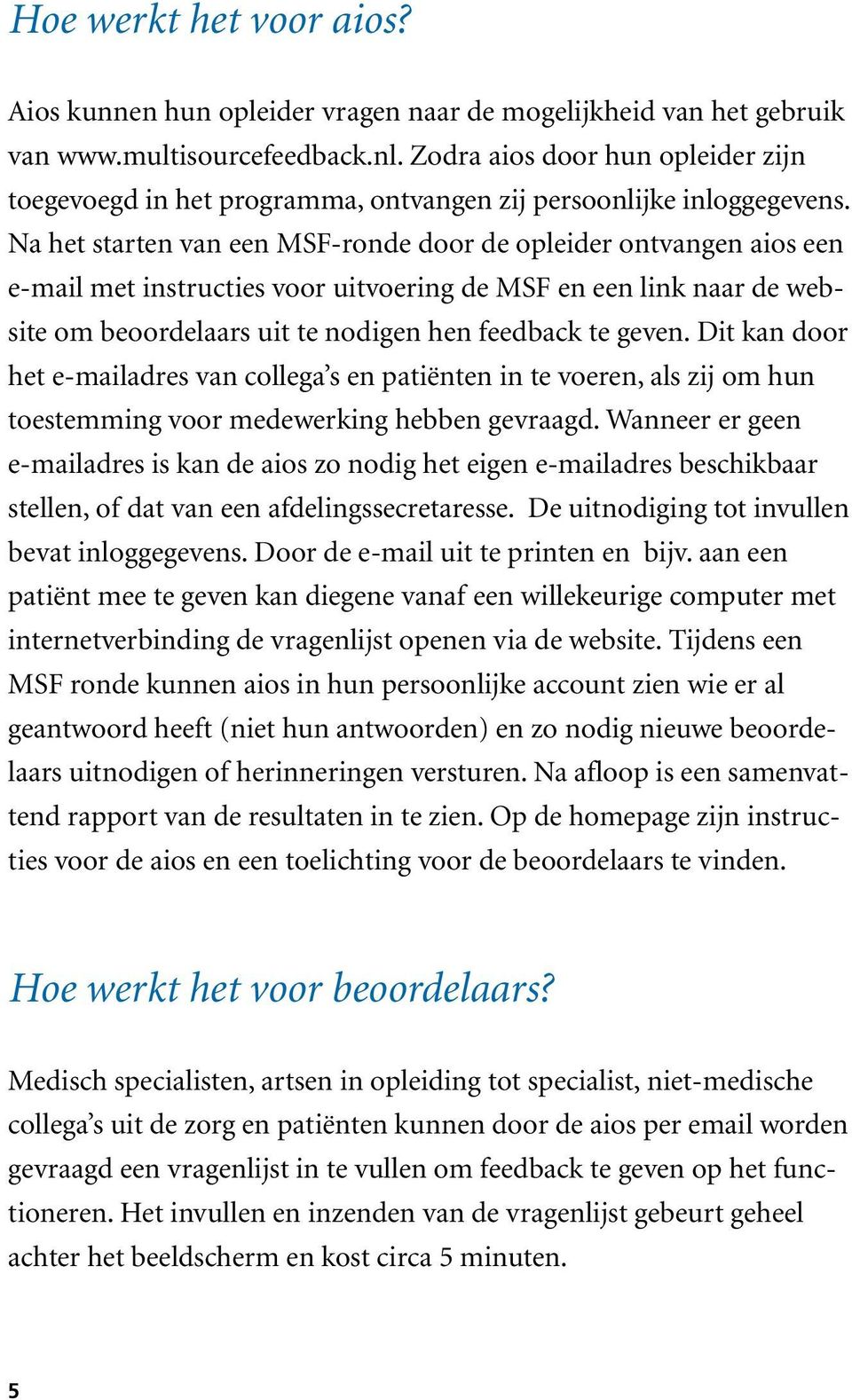 Hoe werkt het voor aios?

Aios kunnen hun opleider vragen naar de mogelijkheid van het gebruik van www.multisourcefeedback.nl. Zodra aios door hun opleider zijn toegevoegd in het programma, ontvangen zij persoonlijke inloggegevens. Na het starten van een MSF-ronde door de opleider ontvangen aios een e-mail met instructies voor uitvoering de MSF en een link naar de website om beoordelaars uit te nodigen hen feedback te geven. Dit kan door het e-mailadres van collega's en patiënten in te voeren, als zij om hun toestemming voor medewerking hebben gevraagd. Wanneer er geen e-mailadres is kan de aios zo nodig het eigen e-mailadres beschikbaar stellen, of dat van een afdelingssecretaresse. De uitnodiging tot invullen bevat inloggegevens. Door de e-mail uit te printen en bijv. aan een patiënt mee te geven kan diegene vanaf een willekeurige computer met internetverbinding de vragenlijst openen via de website. Tijdens een MSF ronde kunnen aios in hun persoonlijke account zien wie er al geantwoord heeft (niet hun antwoorden) en zo nodig nieuwe beoordelaars uitnodigen of herinneringen versturen. Na afloop is een samenvattend rapport van de resultaten in te zien. Op de homepage zijn instructies voor de aios en een toelichting voor de beoordelaars te vinden.

Hoe werkt het voor beoordelaars?

Medisch specialisten, artsen in opleiding tot specialist, niet-medische collega's uit de zorg en patiënten kunnen door de aios per email worden gevraagd een vragenlijst in te vullen om feedback te geven op het functioneren. Het invullen en inzenden van de vragenlijst gebeurt geheel achter het beeldscherm en kost circa 5 minuten.

5